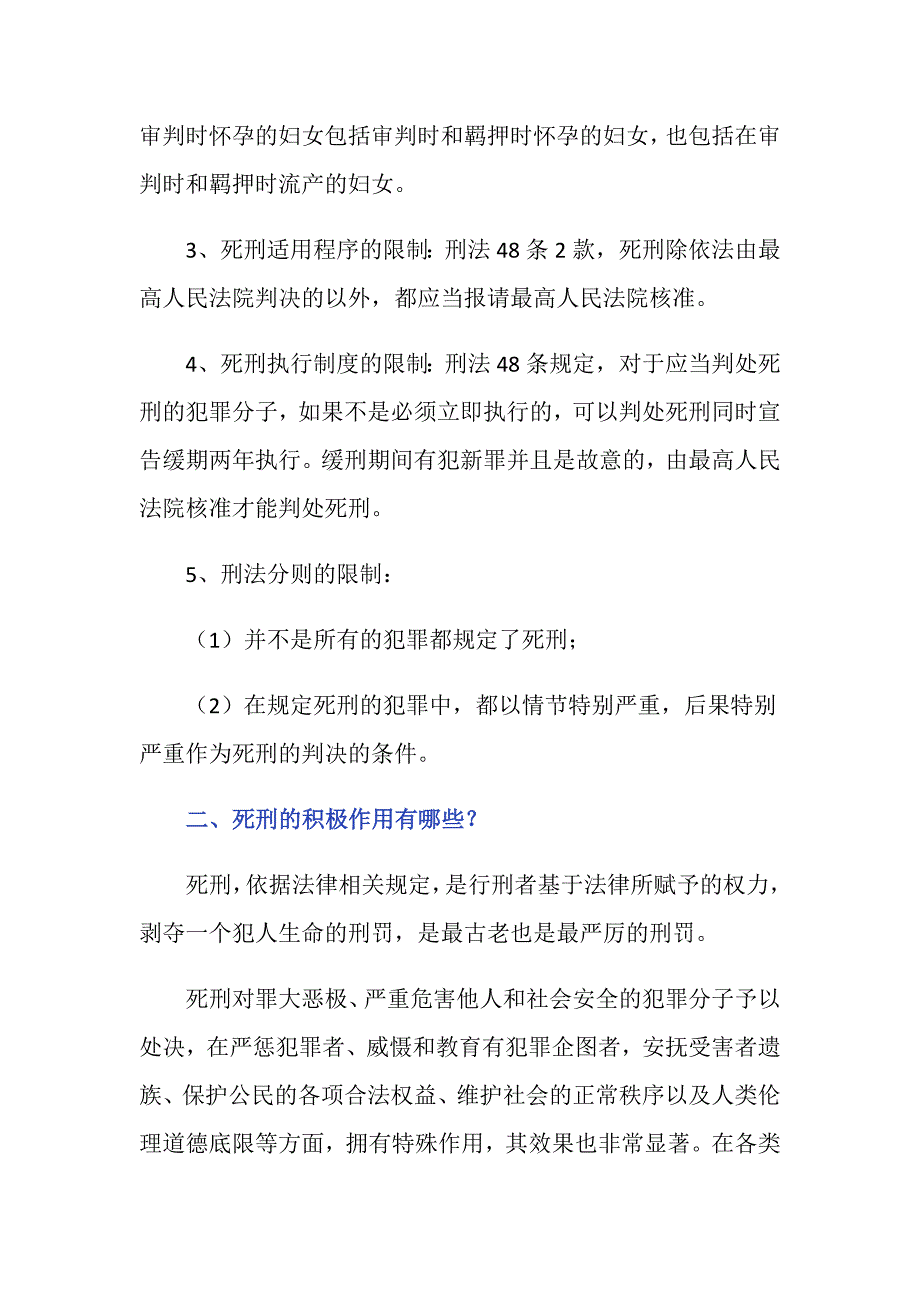 审判时怀孕的妇女包括审判时和羁押时怀孕的妇女，也包括在审判时和羁押时流产的妇女。

3、死刑适用程序的限制：刑法 48 条 2 款，死刑除依法由最高人民法院判决的以外，都应当报请最高人民法院核准。

4、死刑执行制度的限制：刑法 48 条规定，对于应当判处死刑的犯罪分子，如果不是必须立即执行的，可以判处死刑同时宣告缓期两年执行。缓刑期间有犯新罪并且是故意的，由最高人民法院核准才能判处死刑。

5、刑法分则的限制：

（1）并不是所有的犯罪都规定了死刑；

（2）在规定死刑的犯罪中，都以情节特别严重，后果特别严重作为死刑的判决的条件。

二、死刑的积极作用有哪些？

死刑，依据法律相关规定，是行刑者基于法律所赋予的权力，剥夺一个犯人生命的刑罚，是最古老也是最严厉的刑罚。

死刑对罪大恶极、严重危害他人和社会安全的犯罪分子予以处决，在严惩犯罪者、威慑和教育有犯罪企图者，安抚受害者遗族、保护公民的各项合法权益、维护社会的正常秩序以及人类伦理道德底限等方面，拥有特殊作用，其效果也非常显著。在各类